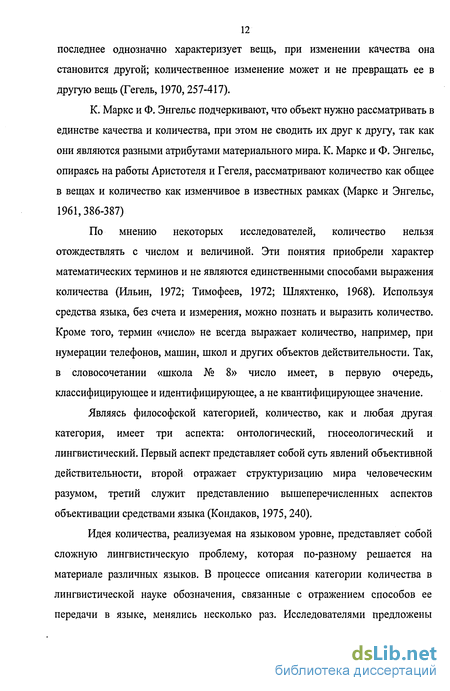 12

последнее однозначно характеризует вещь, при изменении качества она становится другой; количественное изменение может и не превращать ее в другую вещь (Гегель, 1970, 257-417).

К. Маркс и Ф. Энгельс подчеркивают, что объект нужно рассматривать в единстве качества и количества, при этом не сводить их друг к другу, так как они являются разными атрибутами материального мира. К. Маркс и Ф. Энгельс, опираясь на работы Аристотеля и Гегеля, рассматривают количество как общее в вещах и количество как изменчивое в известных рамках (Маркс и Энгельс, 1961, 386-387)

По мнению некоторых исследователей, количество нельзя отождествлять с числом и величиной. Эти понятия приобрели характер математических терминов и не являются единственными способами выражения количества (Ильин, 1972; Тимофеев, 1972; Шляхтенко, 1968). Используя средства языка, без счета и измерения, можно познать и выразить количество. Кроме того, термин «число» не всегда выражает количество, например, при нумерации телефонов, машин, школ и других объектов действительности. Так, в словосочетании «школа № 8» число имеет, в первую очередь, классифицирующее и идентифицирующее, а не квантифицирующее значение.

Являясь философской категорией, количество, как и любая другая категория, имеет три аспекта: онтологический, гносеологический и лингвистический. Первый аспект представляет собой суть явлений объективной действительности, второй отражает структуризацию мира человеческим разумом, третий служит представлению вышеперечисленных аспектов объективации средствами языка (Кондаков, 1975, 240).

Идея количества, реализуемая на языковом уровне, представляет собой сложную лингвистическую проблему, которая по-разному решается на материале различных языков. В процессе описания категории количества в лингвистической науке обозначения, связанные с отражением способов ее передачи в языке, менялись несколько раз. Исследователями предложены

dsLib.net
библиотека диссертаций